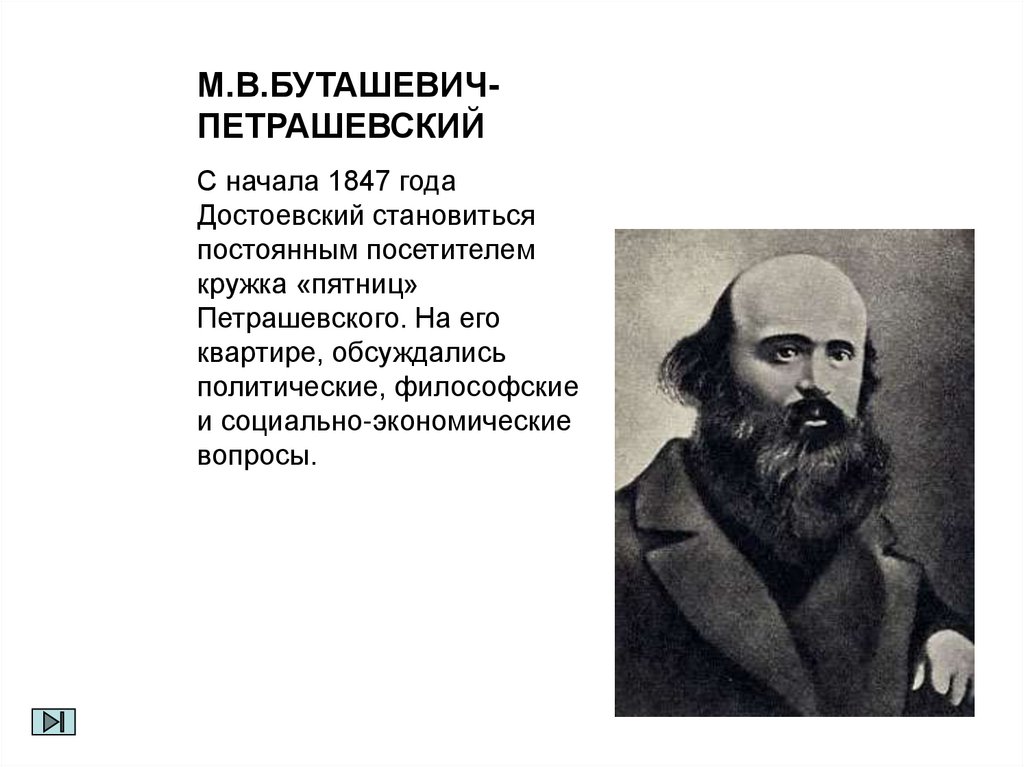 М.В.БУТАШЕВИЧ-ПЕТРАШЕВСКИЙ

С начала 1847 года Достоевский становиться постоянным посетителем кружка «пятниц» Петрашевского. На его квартире, обсуждались политические, философские и социально-экономические вопросы.